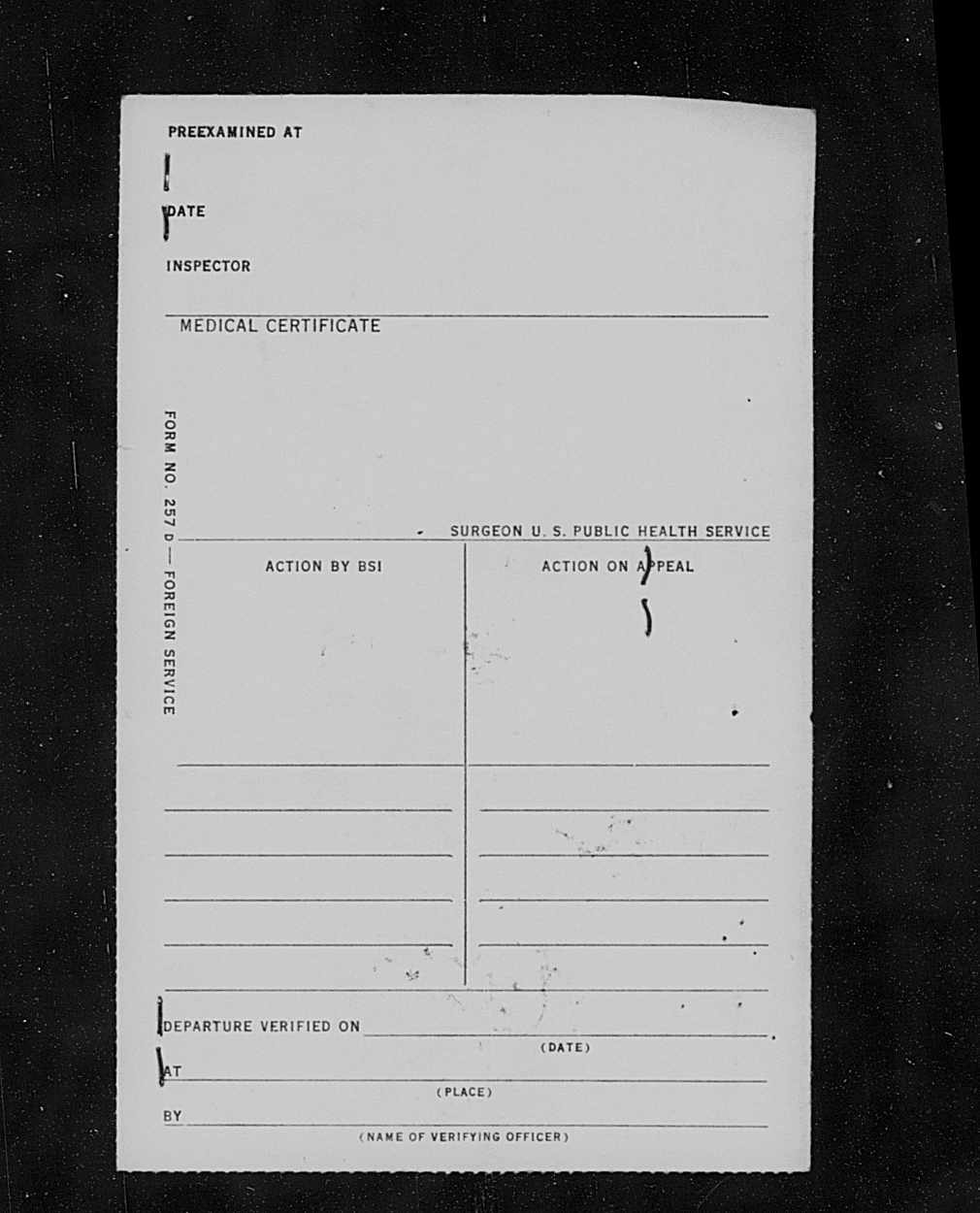 PREEXAMINED AT

DATE

INSPECTOR

MEDICAL CERTIFICATE

FORM NO. 257 D — FOREIGN SERVICE

SURGEON U. S. PUBLIC HEALTH SERVICE

ACTION BY BSI

ACTION ON APPEAL

DEPARTURE VERIFIED ON
(DATE)

AT
(PLACE)

BY
(NAME OF VERIFYING OFFICER)